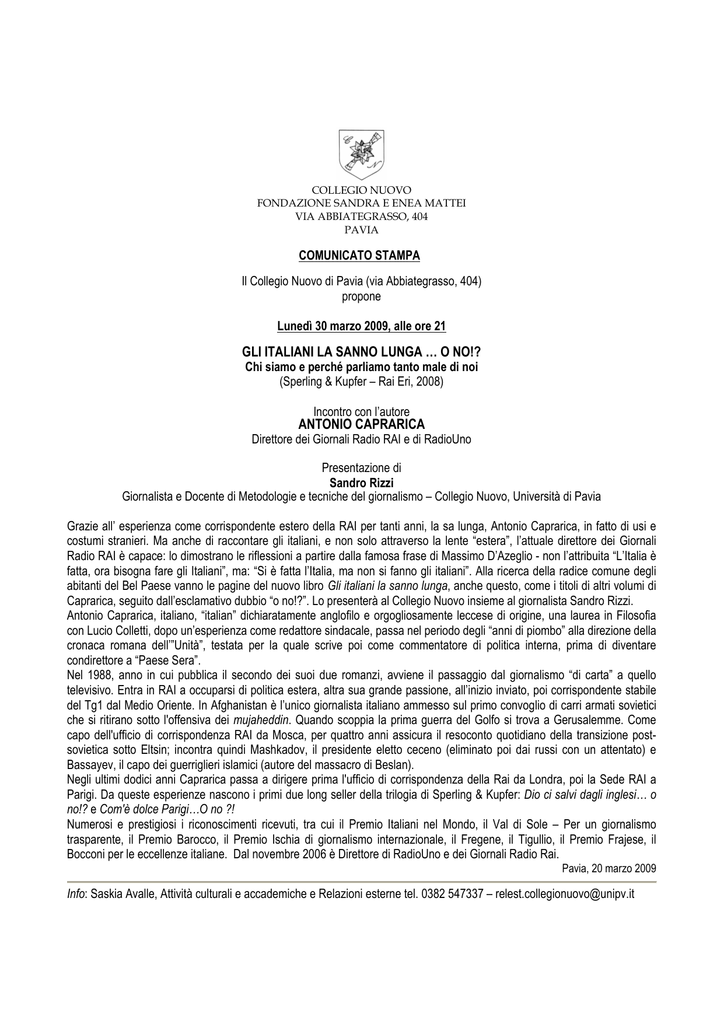 COLLEGIO NUOVO
FONDAZIONE SANDRA E ENEA MATTEI
VIA ABBIATEGRASSO, 404
PAVIA

COMUNICATO STAMPA

Il Collegio Nuovo di Pavia (via Abbiategrasso, 404)
propone

Lunedì 30 marzo 2009, alle ore 21

GLI ITALIANI LA SANNO LUNGA … O NO!?
Chi siamo e perché parliamo tanto male di noi
(Sperling & Kupfer – Rai Eri, 2008)

Incontro con l'autore
ANTONIO CAPRARICA
Direttore dei Giornali Radio RAI e di RadioUno

Presentazione di
Sandro Rizzi
Giornalista e Docente di Metodologie e tecniche del giornalismo – Collegio Nuovo, Università di Pavia

Grazie all' esperienza come corrispondente estero della RAI per tanti anni, la sa lunga, Antonio Caprarica, in fatto di usi e costumi stranieri. Ma anche di raccontare gli italiani, e non solo attraverso la lente "estera", l'attuale direttore dei Giornali Radio RAI è capace: lo dimostrano le riflessioni a partire dalla famosa frase di Massimo D'Azeglio - non l'attribuita "L'Italia è fatta, ora bisogna fare gli Italiani", ma: "Si è fatta l'Italia, ma non si fanno gli italiani". Alla ricerca della radice comune degli abitanti del Bel Paese vanno le pagine del nuovo libro Gli italiani la sanno lunga, anche questo, come i titoli di altri volumi di Caprarica, seguito dall'esclamativo dubbio "o no!?". Lo presenterà al Collegio Nuovo insieme al giornalista Sandro Rizzi.
Antonio Caprarica, italiano, "italian" dichiaratamente anglofilo e orgogliosamente leccese di origine, una laurea in Filosofia con Lucio Colletti, dopo un'esperienza come redattore sindacale, passa nel periodo degli "anni di piombo" alla direzione della cronaca romana dell'"Unità", testata per la quale scrive poi come commentatore di politica interna, prima di diventare condirettore a "Paese Sera".
Nel 1988, anno in cui pubblica il secondo dei suoi due romanzi, avviene il passaggio dal giornalismo "di carta" a quello televisivo. Entra in RAI a occuparsi di politica estera, altra sua grande passione, all'inizio inviato, poi corrispondente stabile del Tg1 dal Medio Oriente. In Afghanistan è l'unico giornalista italiano ammesso sul primo convoglio di carri armati sovietici che si ritirano sotto l'offensiva dei mujaheddin. Quando scoppia la prima guerra del Golfo si trova a Gerusalemme. Come capo dell'ufficio di corrispondenza RAI da Mosca, per quattro anni assicura il resoconto quotidiano della transizione post-sovietica sotto Eltsin; incontra quindi Mashkadov, il presidente eletto ceceno (eliminato poi dai russi con un attentato) e Bassayev, il capo dei guerriglieri islamici (autore del massacro di Beslan).
Negli ultimi dodici anni Caprarica passa a dirigere prima l'ufficio di corrispondenza della Rai da Londra, poi la Sede RAI a Parigi. Da queste esperienze nascono i primi due long seller della trilogia di Sperling & Kupfer: Dio ci salvi dagli inglesi… o no!? e Com'è dolce Parigi…O no ?!
Numerosi e prestigiosi i riconoscimenti ricevuti, tra cui il Premio Italiani nel Mondo, il Val di Sole – Per un giornalismo trasparente, il Premio Barocco, il Premio Ischia di giornalismo internazionale, il Fregene, il Tigullio, il Premio Frajese, il Bocconi per le eccellenze italiane. Dal novembre 2006 è Direttore di RadioUno e dei Giornali Radio Rai.
Pavia, 20 marzo 2009

Info: Saskia Avalle, Attività culturali e accademiche e Relazioni esterne tel. 0382 547337 – relest.collegionuovo@unipv.it